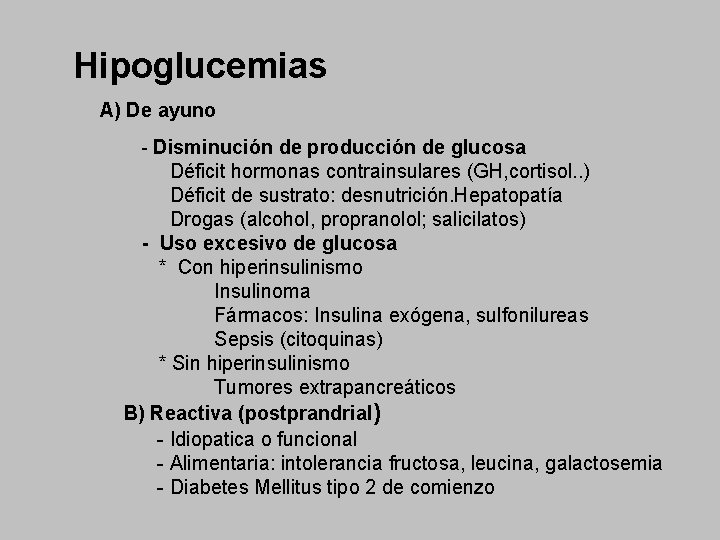 Hipoglucemias

A) De ayuno

- Disminución de producción de glucosa
Déficit hormonas contrainsulares (GH,cortisol..)
Déficit de sustrato: desnutrición.Hepatopatía
Drogas (alcohol, propranolol; salicilatos)

- Uso excesivo de glucosa
* Con hiperinsulinismo
Insulinoma
Fármacos: Insulina exógena, sulfonilureas
Sepsis (citoquinas)
* Sin hiperinsulinismo
Tumores extrapancreáticos

B) Reactiva (postprandrial)
- Idiopatica o funcional
- Alimentaria: intolerancia fructosa, leucina, galactosemia
- Diabetes Mellitus tipo 2 de comienzo